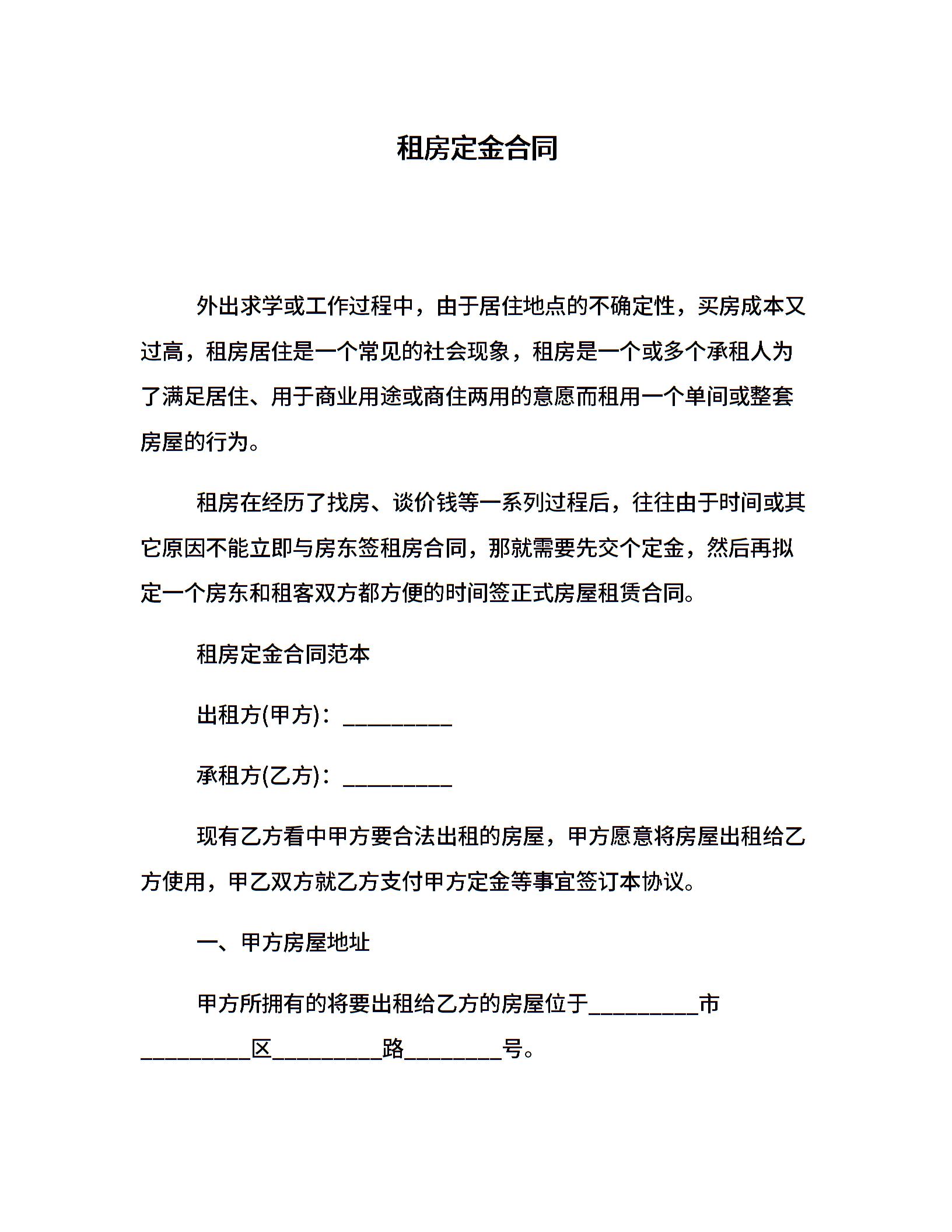 租房定金合同

外出求学或工作过程中，由于居住地点的不确定性，买房成本又过高，租房居住是一个常见的社会现象，租房是一个或多个承租人为了满足居住、用于商业用途或商住两用的意愿而租用一个单间或整套房屋的行为。

租房在经历了找房、谈价钱等一系列过程后，往往由于时间或其它原因不能立即与房东签租房合同，那就需要先交个定金，然后再拟定一个房东和租客双方都方便的时间签正式房屋租赁合同。

租房定金合同范本

出租方(甲方)：__________

承租方(乙方)：__________

现有乙方看中甲方要合法出租的房屋，甲方愿意将房屋出租给乙方使用，甲乙双方就乙方支付甲方定金等事宜签订本协议。

一、甲方房屋地址

甲方所拥有的将要出租给乙方的房屋位于__________市__________区__________路_________号。